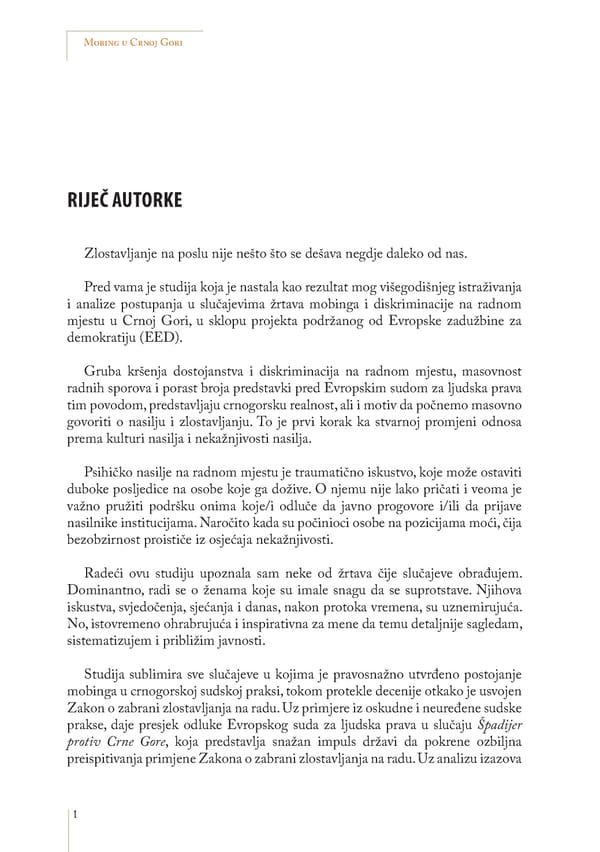 Mobing u Crnoj Gori

RIJEČ AUTORKE

Zlostavljanje na poslu nije nešto što se dešava negdje daleko od nas.

Pred vama je studija koja je nastala kao rezultat mog višegodišnjeg istraživanja i analize postupanja u slučajevima žrtava mobinga i diskriminacije na radnom mjestu u Crnoj Gori, u sklopu projekta podržanog od Evropske zadužbine za demokratiju (EED).

Gruba kršenja dostojanstva i diskriminacija na radnom mjestu, masovnost radnih sporova i porast broja predstavki pred Evropskim sudom za ljudska prava tim povodom, predstavljaju crnogorsku realnost, ali i motiv da počnemo masovno govoriti o nasilju i zlostavljanju. To je prvi korak ka stvarnoj promjeni odnosa prema kulturi nasilja i nekažnjivosti nasilja.

Psihičko nasilje na radnom mjestu je traumatično iskustvo, koje može ostaviti duboke posljedice na osobe koje ga dožive. O njemu nije lako pričati i veoma je važno pružiti podršku onima koje/i odluče da javno progovore i/ili da prijave nasilnike institucijama. Naročito kada su počinioci osobe na pozicijama moći, čija bezobzirnost proističe iz osjećaja nekažnjivosti.

Radeći ovu studiju upoznala sam neke od žrtava čije slučajeve obrađujem. Dominantno, radi se o ženama koje su imale snagu da se suprotstave. Njihova iskustva, svjedočenja, sjećanja i danas, nakon protoka vremena, su uznemirujuća. No, istovremeno ohrabrujuća i inspirativna za mene da temu detaljnije sagledam, sistematizujem i približim javnosti.

Studija sublimira sve slučajeve u kojima je pravosnažno utvrđeno postojanje mobinga u crnogorskoj sudskoj praksi, tokom protekle decenije otkako je usvojen Zakon o zabrani zlostavljanja na radu. Uz primjere iz oskudne i neuređene sudske prakse, daje presjek odluke Evropskog suda za ljudska prava u slučaju Špadijer protiv Crne Gore, koja predstavlja snažan impuls državi da pokrene ozbiljna preispitivanja primjene Zakona o zabrani zlostavljanja na radu. Uz analizu izazova

1